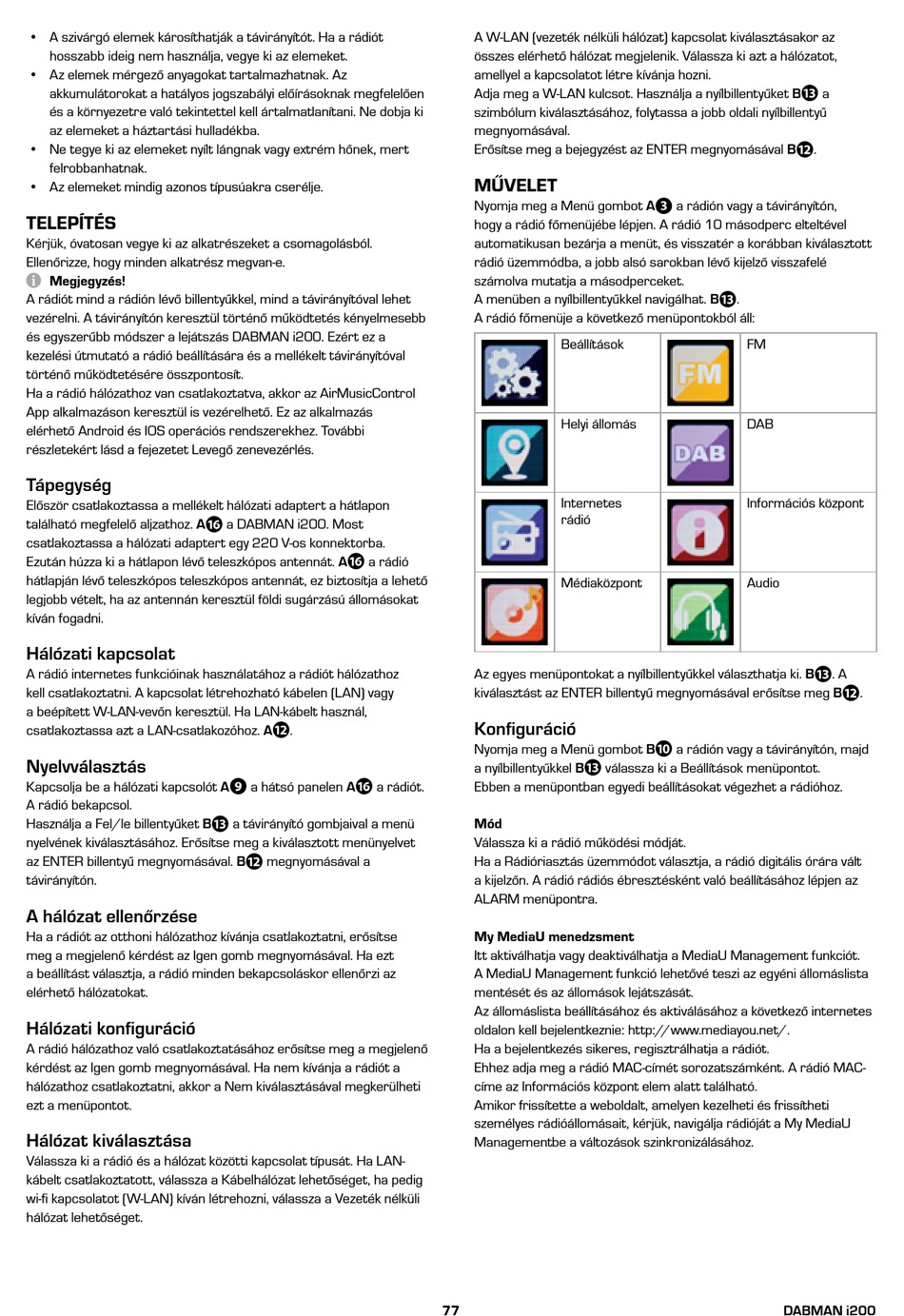 • A szivárgó elemek károsíthatják a távirányítót. Ha a rádiót hosszabb ideig nem használja, vegye ki az elemeket.
• Az elemek mérgező anyagokat tartalmazhatnak. Az akkumulátorokat a hatályos jogszabályi előírásoknak megfelelően és a környezetre való tekintettel kell ártalmatlanítani. Ne dobja ki az elemeket a háztartási hulladékba.
• Ne tegye ki az elemeket nyílt lángnak vagy extrém hőnek, mert felrobbanhatnak.
• Az elemeket mindig azonos típusúakra cserélje.

TELEPÍTÉS
Kérjük, óvatosan vegye ki az alkatrészeket a csomagolásból. Ellenőrizze, hogy minden alkatrész megvan-e.
Megjegyzés!
A rádiót mind a rádión lévő billentyűkkel, mind a távirányítóval lehet vezérelni. A távirányítón keresztül történő működtetés kényelmesebb és egyszerűbb módszer a lejátszás DABMAN i200. Ezért ez a kezelési útmutató a rádió beállítására és a mellékelt távirányítóval történő működtetésére összpontosít.
Ha a rádió hálózathoz van csatlakoztatva, akkor az AirMusicControl App alkalmazáson keresztül is vezérelhető. Ez az alkalmazás elérhető Android és IOS operációs rendszerekhez. További részletekért lásd a fejezetet Levegő zenevezérlés.

Tápegység
Először csatlakoztassa a mellékelt hálózati adaptert a hátlapon található megfelelő aljzathoz. A16 a DABMAN i200. Most csatlakoztassa a hálózati adaptert egy 220 V-os konnektorba. Ezután húzza ki a hátlapon lévő teleszkópos antennát. A16 a rádió hátlapján lévő teleszkópos teleszkópos antennát, ez biztosítja a lehető legjobb vételt, ha az antennán keresztül földi sugárzású állomásokat kíván fogadni.

Hálózati kapcsolat
A rádió internetes funkcióinak használatához a rádiót hálózathoz kell csatlakoztatni. A kapcsolat létrehozható kábelen (LAN) vagy a beépített W-LAN-vevőn keresztül. Ha LAN-kábelt használ, csatlakoztassa azt a LAN-csatlakozóhoz. A12.

Nyelvválasztás
Kapcsolja be a hálózati kapcsolót A9 a hátsó panelen A16 a rádiót. A rádió bekapcsol.
Használja a Fel/le billentyűket B13 a távirányító gombjaival a menü nyelvének kiválasztásához. Erősítse meg a kiválasztott menünyelvet az ENTER billentyű megnyomásával. B12 megnyomásával a távirányítón.

A hálózat ellenőrzése
Ha a rádiót az otthoni hálózathoz kívánja csatlakoztatni, erősítse meg a megjelenő kérdést az Igen gomb megnyomásával. Ha ezt a beállítást választja, a rádió minden bekapcsoláskor ellenőrzi az elérhető hálózatokat.

Hálózati konfiguráció
A rádió hálózathoz való csatlakoztatásához erősítse meg a megjelenő kérdést az Igen gomb megnyomásával. Ha nem kívánja a rádiót a hálózathoz csatlakoztatni, akkor a Nem kiválasztásával megkerülheti ezt a menüpontot.

Hálózat kiválasztása
Válassza ki a rádió és a hálózat közötti kapcsolat típusát. Ha LAN-kábelt csatlakoztatott, válassza a Kábelhálózat lehetőséget, ha pedig wi-fi kapcsolatot (W-LAN) kíván létrehozni, válassza a Vezeték nélküli hálózat lehetőséget.

A W-LAN (vezeték nélküli hálózat) kapcsolat kiválasztásakor az összes elérhető hálózat megjelenik. Válassza ki azt a hálózatot, amellyel a kapcsolatot létre kívánja hozni.
Adja meg a W-LAN kulcsot. Használja a nyílbillentyűket B13 a szimbólum kiválasztásához, folytassa a jobb oldali nyílbillentyű megnyomásával.
Erősítse meg a bejegyzést az ENTER megnyomásával B12.

MŰVELET
Nyomja meg a Menü gombot A3 a rádión vagy a távirányítón, hogy a rádió főmenüjébe lépjen. A rádió 10 másodperc elteltével automatikusan bezárja a menüt, és visszatér a korábban kiválasztott rádió üzemmódba, a jobb alsó sarokban lévő kijelző visszafelé számolva mutatja a másodperceket.
A menüben a nyílbillentyűkkel navigálhat. B13.
A rádió főmenüje a következő menüpontokból áll:

| | Beállítások | FM | FM |
|---|---|---|---|
| | Helyi állomás | DAB | DAB |
| | Internetes rádió | | Információs központ |
| | Médiaközpont | | Audio |

Az egyes menüpontokat a nyílbillentyűkkel választhatja ki. B13. A kiválasztást az ENTER billentyű megnyomásával erősítse meg B12.

Konfiguráció
Nyomja meg a Menü gombot B10 a rádión vagy a távirányítón, majd a nyílbillentyűkkel B13 válassza ki a Beállítások menüpontot.
Ebben a menüpontban egyedi beállításokat végezhet a rádióhoz.

Mód
Válassza ki a rádió működési módját.
Ha a Rádióriasztás üzemmódot választja, a rádió digitális órára vált a kijelzőn. A rádió rádiós ébresztésként való beállításához lépjen az ALARM menüpontra.

My MediaU menedzsment
Itt aktiválhatja vagy deaktiválhatja a MediaU Management funkciót.
A MediaU Management funkció lehetővé teszi az egyéni állomáslista mentését és az állomások lejátszását.
Az állomáslista beállításához és aktiválásához a következő internetes oldalon kell bejelentkeznie: http://www.mediayou.net/.
Ha a bejelentkezés sikeres, regisztrálhatja a rádiót.
Ehhez adja meg a rádió MAC-címét sorozatszámként. A rádió MAC-címe az Információs központ elem alatt található.
Amikor frissítette a weboldalt, amelyen kezelheti és frissítheti személyes rádióállomásait, kérjük, navigálja rádióját a My MediaU Managementbe a változások szinkronizálásához.

77 DABMAN i200